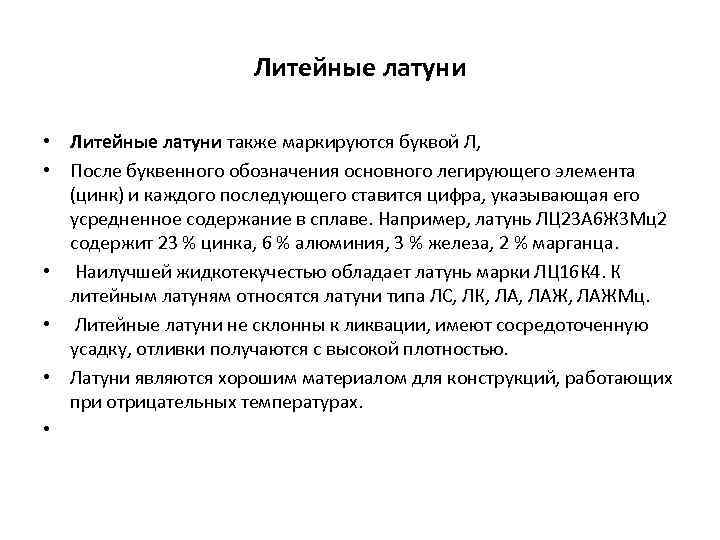 Литейные латуни

• Литейные латуни также маркируются буквой Л,
• После буквенного обозначения основного легирующего элемента (цинк) и каждого последующего ставится цифра, указывающая его усредненное содержание в сплаве. Например, латунь ЛЦ23А6Ж3Мц2 содержит 23 % цинка, 6 % алюминия, 3 % железа, 2 % марганца.
• Наилучшей жидкотекучестью обладает латунь марки ЛЦ16К4. К литейным латуням относятся латуни типа ЛС, ЛК, ЛА, ЛАЖ, ЛАЖМц.
• Литейные латуни не склонны к ликвации, имеют сосредоточенную усадку, отливки получаются с высокой плотностью.
• Латуни являются хорошим материалом для конструкций, работающих при отрицательных температурах.
•